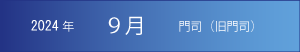 2024 年 9月 門司（旧門司）